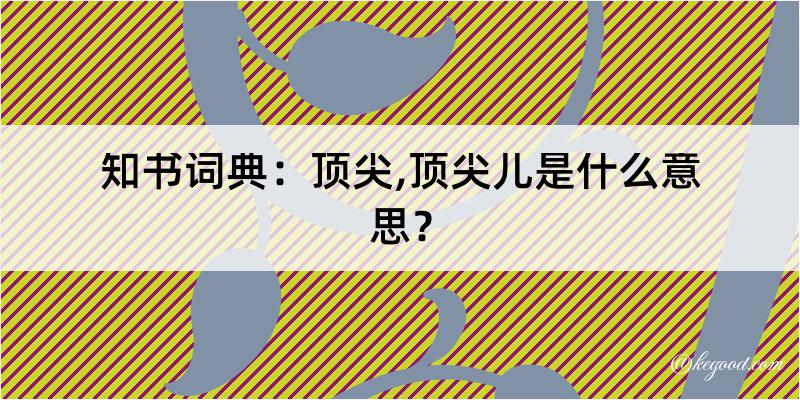 知书词典：顶尖,顶尖儿是什么意思？

@kegood.com